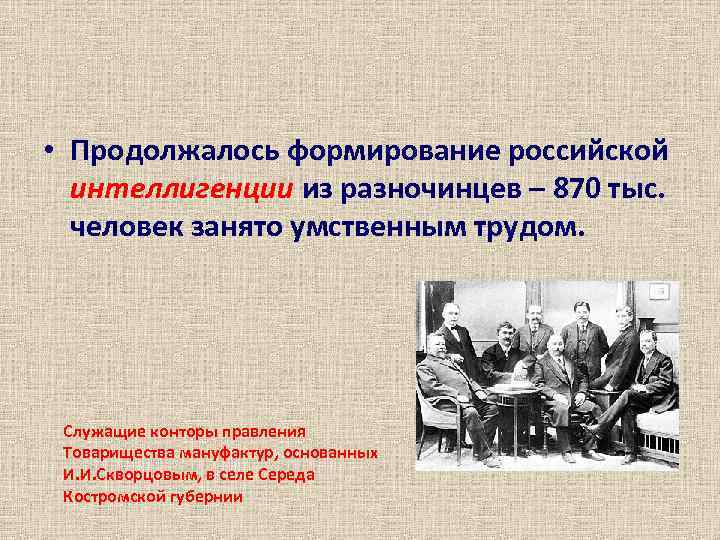 • Продолжалось формирование российской интеллигенции из разночинцев – 870 тыс. человек занято умственным трудом.

Служащие конторы правления Товарищества мануфактур, основанных И.И.Скворцовым, в селе Середа Костромской губернии